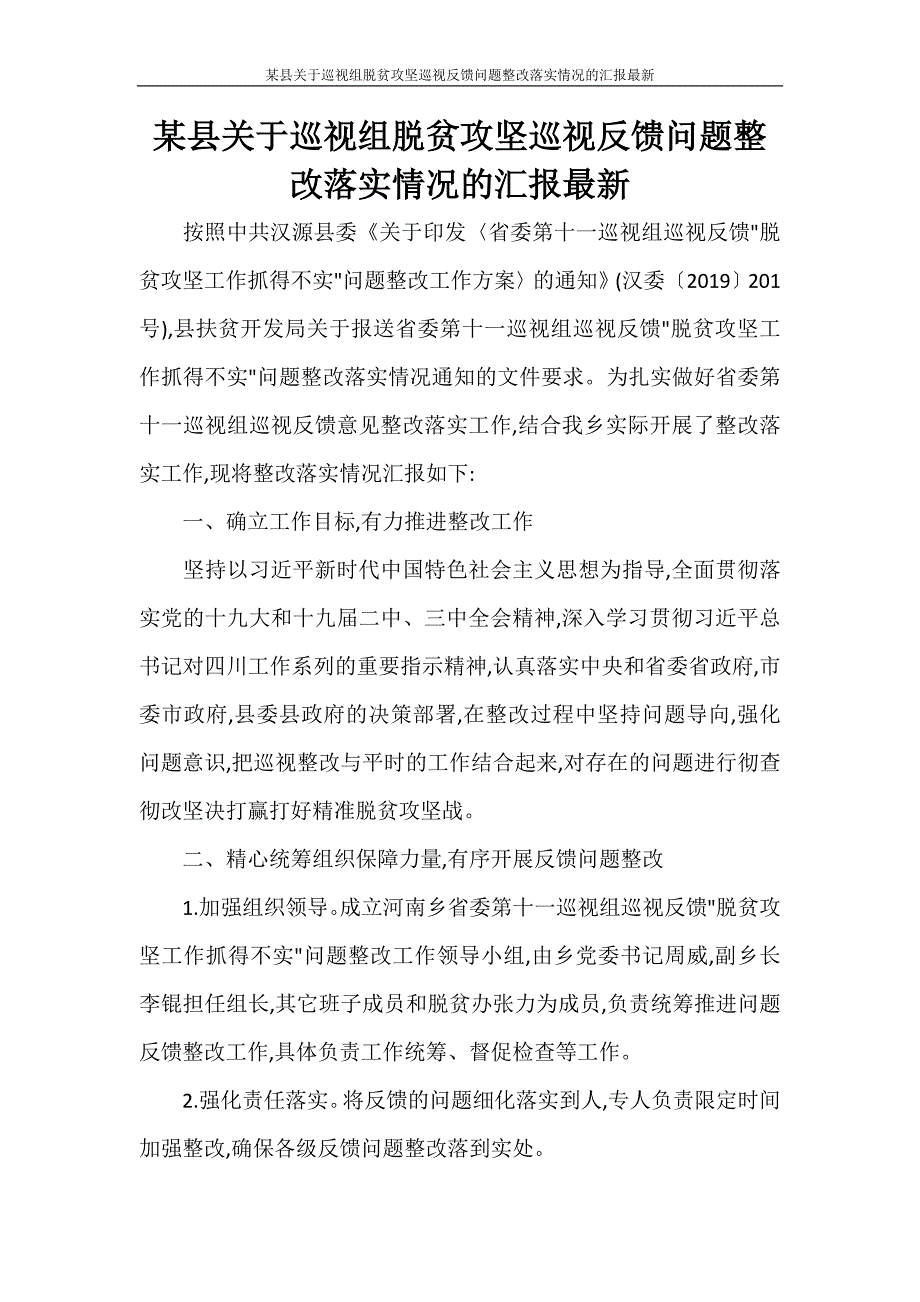 某县关于巡视组脱贫攻坚巡视反馈问题整改落实情况的汇报最新

某县关于巡视组脱贫攻坚巡视反馈问题整改落实情况的汇报最新

按照中共汉源县委《关于印发〈省委第十一巡视组巡视反馈"脱贫攻坚工作抓得不实"问题整改工作方案〉的通知》(汉委〔2019〕201号),县扶贫开发局关于报送省委第十一巡视组巡视反馈"脱贫攻坚工作抓得不实"问题整改落实情况通知的文件要求。为扎实做好省委第十一巡视组巡视反馈意见整改落实工作,结合我乡实际开展了整改落实工作,现将整改落实情况汇报如下:

一、确立工作目标,有力推进整改工作

坚持以习近平新时代中国特色社会主义思想为指导,全面贯彻落实党的十九大和十九届二中、三中全会精神,深入学习贯彻习近平总书记对四川工作系列的重要指示精神,认真落实中央和省委省政府,市委市政府,县委县政府的决策部署,在整改过程中坚持问题导向,强化问题意识,把巡视整改与平时的工作结合起来,对存在的问题进行彻查彻改坚决打赢打好精准脱贫攻坚战。

二、精心统筹组织保障力量,有序开展反馈问题整改

1.加强组织领导。成立河南乡省委第十一巡视组巡视反馈"脱贫攻坚工作抓得不实"问题整改工作领导小组,由乡党委书记周威,副乡长李锟担任组长,其它班子成员和脱贫办张力为成员,负责统筹推进问题反馈整改工作,具体负责工作统筹、督促检查等工作。

2.强化责任落实。将反馈的问题细化落实到人,专人负责限定时间加强整改,确保各级反馈问题整改落到实处。